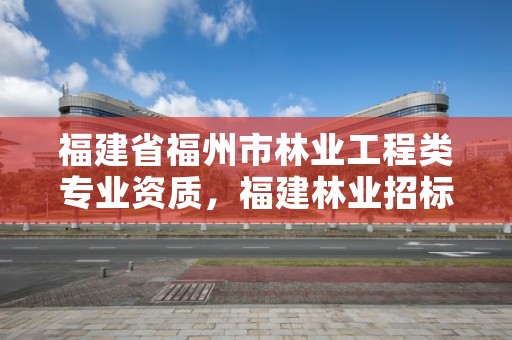 福建省福州市林业工程类专业资质，福建林业招标